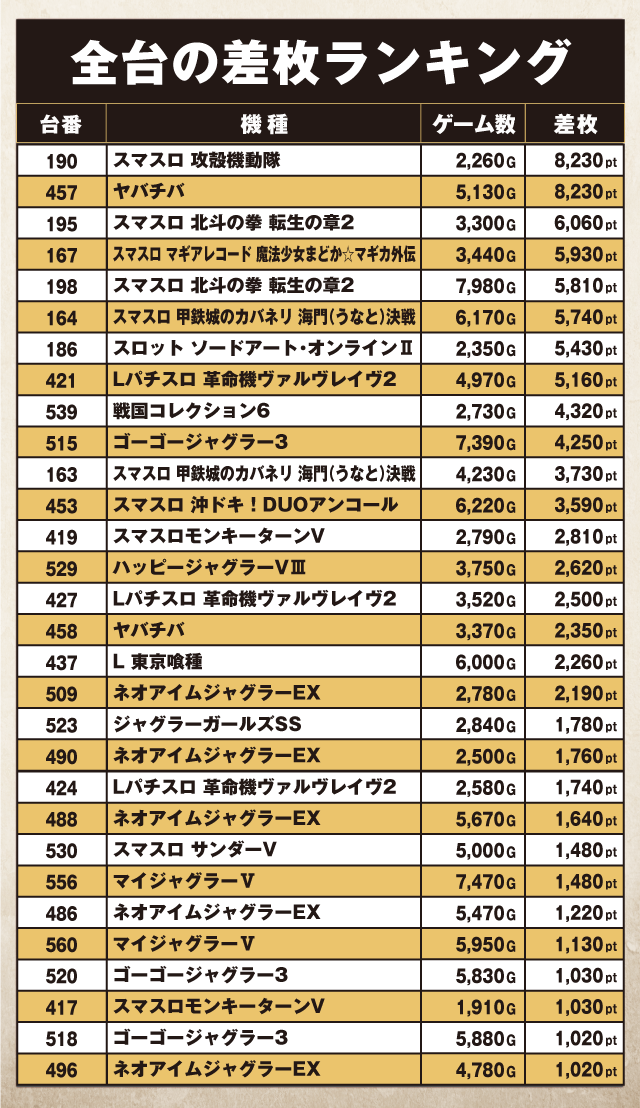 全台の差枚ランキング

| 台番 | 機種 | ゲーム数 | 差枚 |
|---|---|---|---|
| 190 | スマスロ 攻殻機動隊 | 2,260G | 8,230pt |
| 457 | ヤバチバ | 5,130G | 8,230pt |
| 195 | スマスロ 北斗の拳 転生の章2 | 3,300G | 6,060pt |
| 167 | スマスロ マギアレコード 魔法少女まどか☆マギカ外伝 | 3,440G | 5,930pt |
| 198 | スマスロ 北斗の拳 転生の章2 | 7,980G | 5,810pt |
| 164 | スマスロ 甲鉄城のカバネリ 海門(うなと)決戦 | 6,170G | 5,740pt |
| 186 | スロット ソードアート・オンラインⅡ | 2,350G | 5,430pt |
| 421 | Lパチスロ 革命機ヴァルヴレイヴ2 | 4,970G | 5,160pt |
| 539 | 戦国コレクション6 | 2,730G | 4,320pt |
| 515 | ゴーゴージャグラー3 | 7,390G | 4,250pt |
| 163 | スマスロ 甲鉄城のカバネリ 海門(うなと)決戦 | 4,230G | 3,730pt |
| 453 | スマスロ 沖ドキ！DUOアンコール | 6,220G | 3,590pt |
| 419 | スマスロモンキーターンV | 2,790G | 2,810pt |
| 529 | ハッピージャグラーVⅢ | 3,750G | 2,620pt |
| 427 | Lパチスロ 革命機ヴァルヴレイヴ2 | 3,520G | 2,500pt |
| 458 | ヤバチバ | 3,370G | 2,350pt |
| 437 | L 東京喰種 | 6,000G | 2,260pt |
| 509 | ネオアイムジャグラーEX | 2,780G | 2,190pt |
| 523 | ジャグラーガールズSS | 2,840G | 1,780pt |
| 490 | ネオアイムジャグラーEX | 2,500G | 1,760pt |
| 424 | Lパチスロ 革命機ヴァルヴレイヴ2 | 2,580G | 1,740pt |
| 488 | ネオアイムジャグラーEX | 5,670G | 1,640pt |
| 530 | スマスロ サンダーV | 5,000G | 1,480pt |
| 556 | マイジャグラーV | 7,470G | 1,480pt |
| 486 | ネオアイムジャグラーEX | 5,470G | 1,220pt |
| 560 | マイジャグラーV | 5,950G | 1,130pt |
| 520 | ゴーゴージャグラー3 | 5,830G | 1,030pt |
| 417 | スマスロモンキーターンV | 1,910G | 1,030pt |
| 518 | ゴーゴージャグラー3 | 5,880G | 1,020pt |
| 496 | ネオアイムジャグラーEX | 4,780G | 1,020pt |